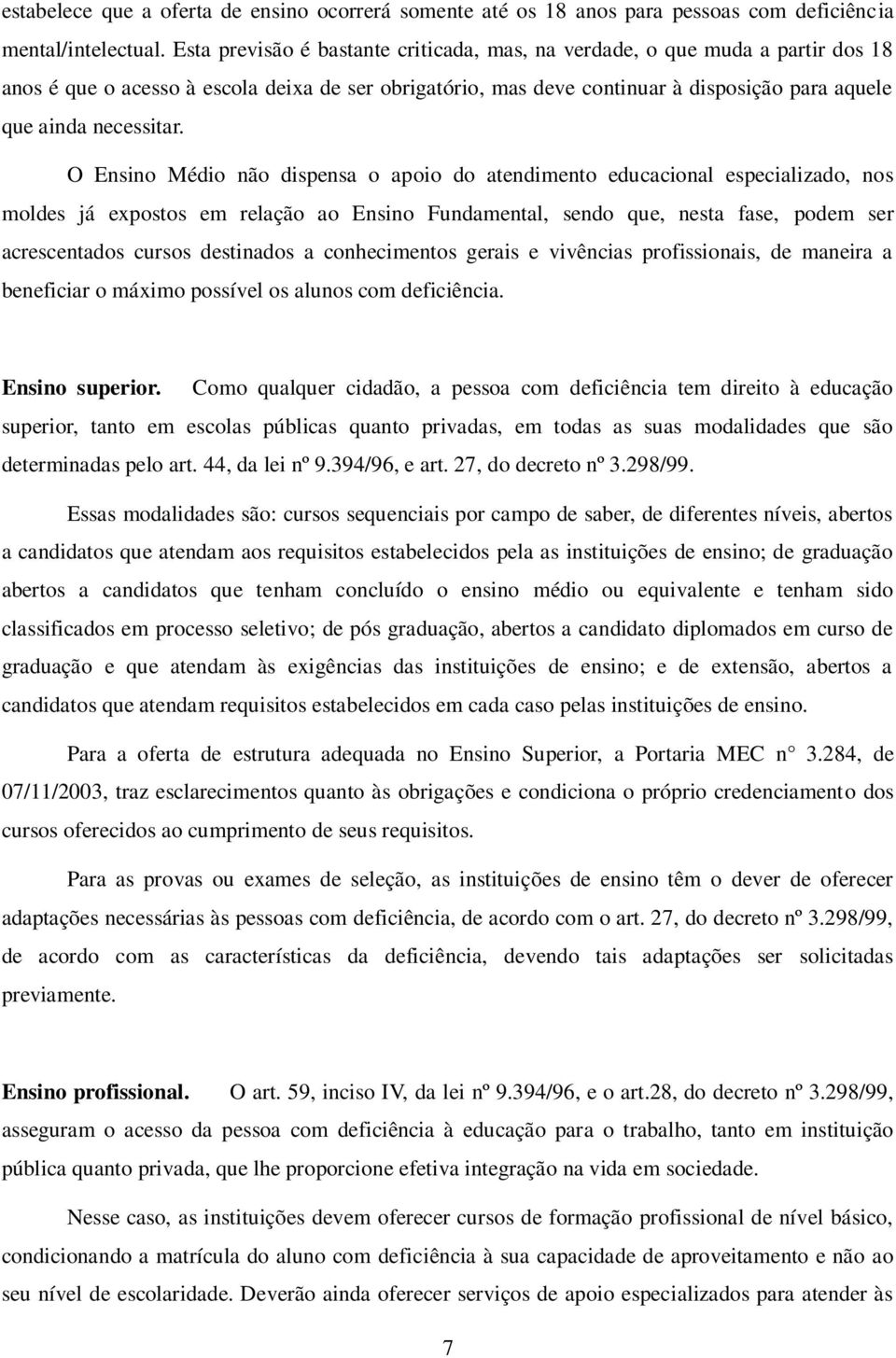 estabelece que a oferta de ensino ocorrerá somente até os 18 anos para pessoas com deficiência mental/intelectual. Esta previsão é bastante criticada, mas, na verdade, o que muda a partir dos 18 anos é que o acesso à escola deixa de ser obrigatório, mas deve continuar à disposição para aquele que ainda necessitar.

O Ensino Médio não dispensa o apoio do atendimento educacional especializado, nos moldes já expostos em relação ao Ensino Fundamental, sendo que, nesta fase, podem ser acrescentados cursos destinados a conhecimentos gerais e vivências profissionais, de maneira a beneficiar o máximo possível os alunos com deficiência.

Ensino superior. Como qualquer cidadão, a pessoa com deficiência tem direito à educação superior, tanto em escolas públicas quanto privadas, em todas as suas modalidades que são determinadas pelo art. 44, da lei nº 9.394/96, e art. 27, do decreto nº 3.298/99.

Essas modalidades são: cursos sequenciais por campo de saber, de diferentes níveis, abertos a candidatos que atendam aos requisitos estabelecidos pela as instituições de ensino; de graduação abertos a candidatos que tenham concluído o ensino médio ou equivalente e tenham sido classificados em processo seletivo; de pós graduação, abertos a candidato diplomados em curso de graduação e que atendam às exigências das instituições de ensino; e de extensão, abertos a candidatos que atendam requisitos estabelecidos em cada caso pelas instituições de ensino.

Para a oferta de estrutura adequada no Ensino Superior, a Portaria MEC n° 3.284, de 07/11/2003, traz esclarecimentos quanto às obrigações e condiciona o próprio credenciamento dos cursos oferecidos ao cumprimento de seus requisitos.

Para as provas ou exames de seleção, as instituições de ensino têm o dever de oferecer adaptações necessárias às pessoas com deficiência, de acordo com o art. 27, do decreto nº 3.298/99, de acordo com as características da deficiência, devendo tais adaptações ser solicitadas previamente.

Ensino profissional. O art. 59, inciso IV, da lei nº 9.394/96, e o art.28, do decreto nº 3.298/99, asseguram o acesso da pessoa com deficiência à educação para o trabalho, tanto em instituição pública quanto privada, que lhe proporcione efetiva integração na vida em sociedade.

Nesse caso, as instituições devem oferecer cursos de formação profissional de nível básico, condicionando a matrícula do aluno com deficiência à sua capacidade de aproveitamento e não ao seu nível de escolaridade. Deverão ainda oferecer serviços de apoio especializados para atender às

7